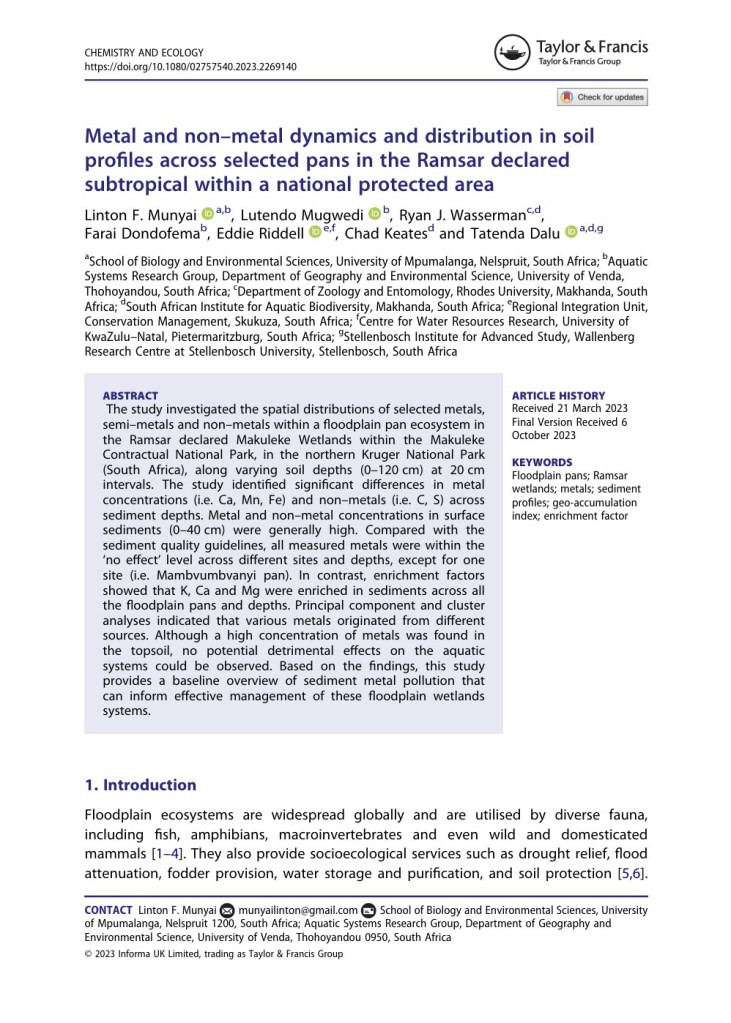 CHEMISTRY AND ECOLOGY
https://doi.org/10.1080/02757540.2023.2269140

Taylor & Francis
Taylor & Francis Group

Check for updates

Metal and non–metal dynamics and distribution in soil profiles across selected pans in the Ramsar declared subtropical within a national protected area

Linton F. Munyai $^{a,b}$, Lutendo Mugwedi $^{b}$, Ryan J. Wasserman$^{c,d}$, Farai Dondofema$^{b}$, Eddie Riddell $^{e,f}$, Chad Keates$^{d}$ and Tatenda Dalu $^{a,d,g}$

$^{a}$School of Biology and Environmental Sciences, University of Mpumalanga, Nelspruit, South Africa; $^{b}$Aquatic Systems Research Group, Department of Geography and Environmental Science, University of Venda, Thohoyandou, South Africa; $^{c}$Department of Zoology and Entomology, Rhodes University, Makhanda, South Africa; $^{d}$South African Institute for Aquatic Biodiversity, Makhanda, South Africa; $^{e}$Regional Integration Unit, Conservation Management, Skukuza, South Africa; $^{f}$Centre for Water Resources Research, University of KwaZulu–Natal, Pietermaritzburg, South Africa; $^{g}$Stellenbosch Institute for Advanced Study, Wallenberg Research Centre at Stellenbosch University, Stellenbosch, South Africa

ABSTRACT
The study investigated the spatial distributions of selected metals, semi–metals and non–metals within a floodplain pan ecosystem in the Ramsar declared Makuleke Wetlands within the Makuleke Contractual National Park, in the northern Kruger National Park (South Africa), along varying soil depths (0–120 cm) at 20 cm intervals. The study identified significant differences in metal concentrations (i.e. Ca, Mn, Fe) and non–metals (i.e. C, S) across sediment depths. Metal and non–metal concentrations in surface sediments (0–40 cm) were generally high. Compared with the sediment quality guidelines, all measured metals were within the 'no effect' level across different sites and depths, except for one site (i.e. Mambvumbvanyi pan). In contrast, enrichment factors showed that K, Ca and Mg were enriched in sediments across all the floodplain pans and depths. Principal component and cluster analyses indicated that various metals originated from different sources. Although a high concentration of metals was found in the topsoil, no potential detrimental effects on the aquatic systems could be observed. Based on the findings, this study provides a baseline overview of sediment metal pollution that can inform effective management of these floodplain wetlands systems.

ARTICLE HISTORY
Received 21 March 2023
Final Version Received 6 October 2023

KEYWORDS
Floodplain pans; Ramsar wetlands; metals; sediment profiles; geo-accumulation index; enrichment factor

1. Introduction

Floodplain ecosystems are widespread globally and are utilised by diverse fauna, including fish, amphibians, macroinvertebrates and even wild and domesticated mammals [1–4]. They also provide socioecological services such as drought relief, flood attenuation, fodder provision, water storage and purification, and soil protection [5,6].

CONTACT Linton F. Munyai munyailinton@gmail.com School of Biology and Environmental Sciences, University of Mpumalanga, Nelspruit 1200, South Africa; Aquatic Systems Research Group, Department of Geography and Environmental Science, University of Venda, Thohoyandou 0950, South Africa

© 2023 Informa UK Limited, trading as Taylor & Francis Group